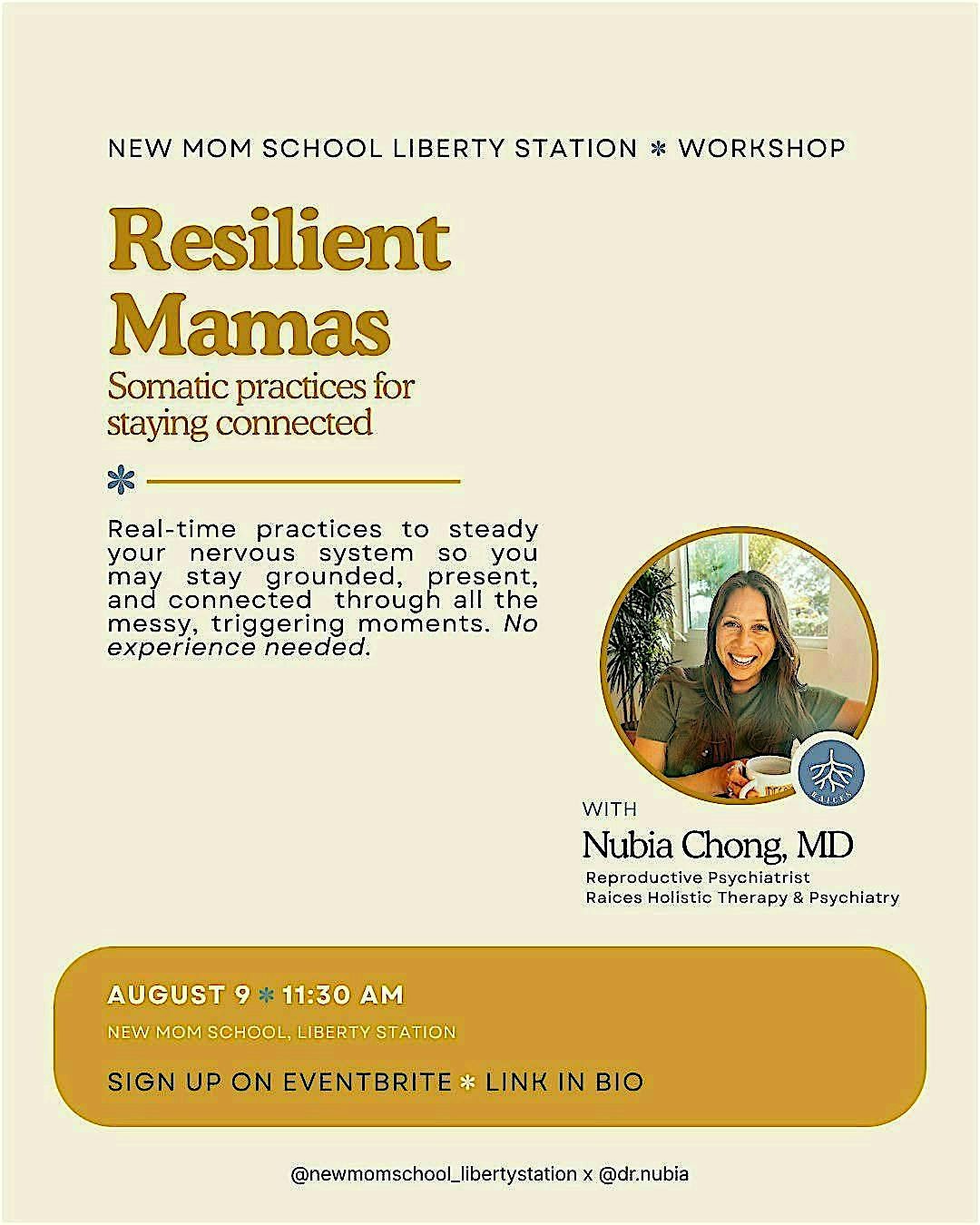 NEW MOM SCHOOL LIBERTY STATION * WORKSHOP

Resilient Mamas

Somatic practices for staying connected

Real-time practices to steady your nervous system so you may stay grounded, present, and connected through all the messy, triggering moments. No experience needed.

WITH

Nubia Chong, MD

Reproductive Psychiatrist
Raices Holistic Therapy & Psychiatry

AUGUST 9 * 11:30 AM

NEW MOM SCHOOL, LIBERTY STATION

SIGN UP ON EVENTBRITE * LINK IN BIO

@newmomschool_libertystation x @dr.nubia